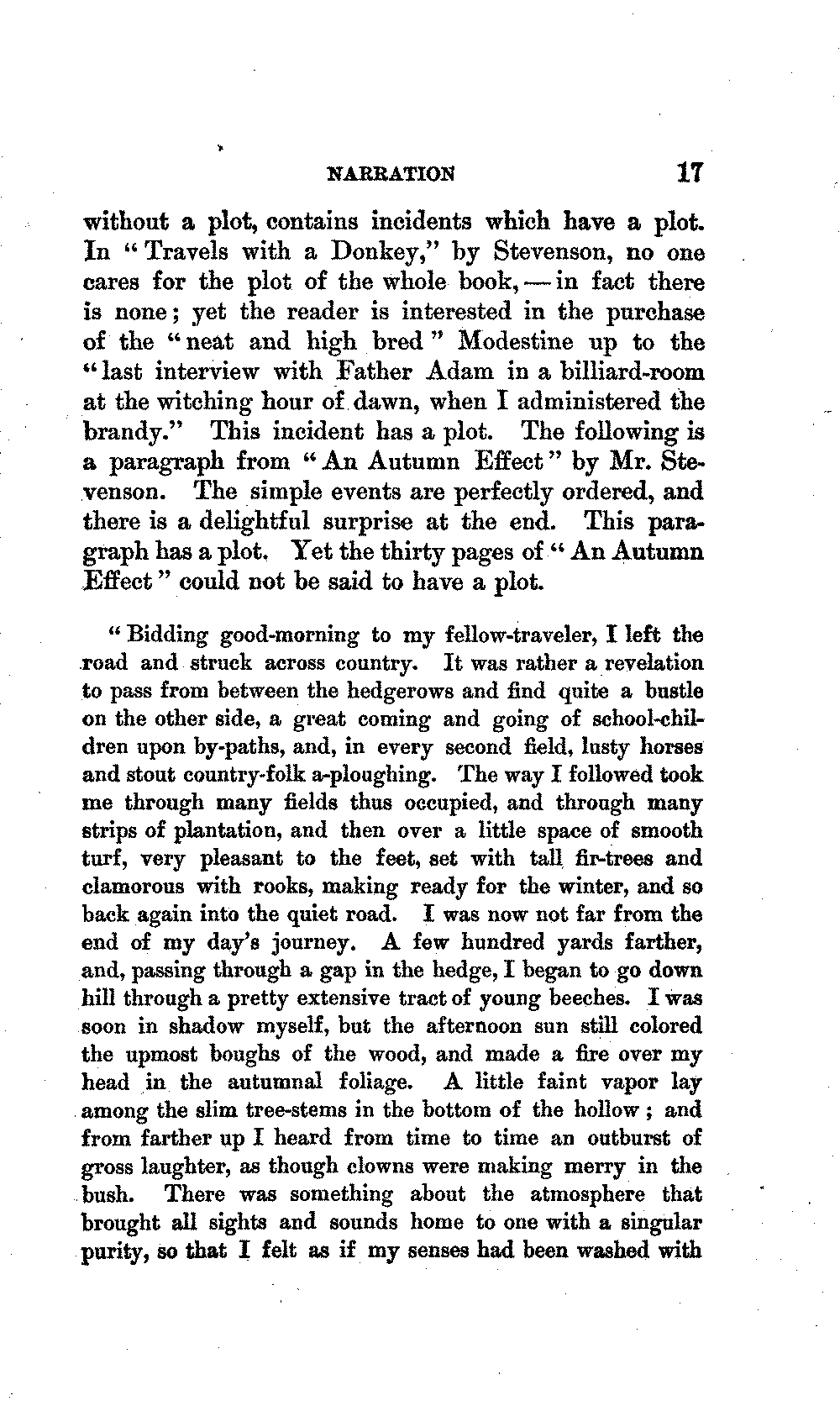 NARRATION 17

without a plot, contains incidents which have a plot. In "Travels with a Donkey," by Stevenson, no one cares for the plot of the whole book, — in fact there is none; yet the reader is interested in the purchase of the "neat and high bred" Modestine up to the "last interview with Father Adam in a billiard-room at the witching hour of dawn, when I administered the brandy." This incident has a plot. The following is a paragraph from "An Autumn Effect" by Mr. Stevenson. The simple events are perfectly ordered, and there is a delightful surprise at the end. This paragraph has a plot. Yet the thirty pages of "An Autumn Effect" could not be said to have a plot.

"Bidding good-morning to my fellow-traveler, I left the road and struck across country. It was rather a revelation to pass from between the hedgerows and find quite a bustle on the other side, a great coming and going of school-children upon by-paths, and, in every second field, lusty horses and stout country-folk a-ploughing. The way I followed took me through many fields thus occupied, and through many strips of plantation, and then over a little space of smooth turf, very pleasant to the feet, set with tall fir-trees and clamorous with rooks, making ready for the winter, and so back again into the quiet road. I was now not far from the end of my day's journey. A few hundred yards farther, and, passing through a gap in the hedge, I began to go down hill through a pretty extensive tract of young beeches. I was soon in shadow myself, but the afternoon sun still colored the upmost boughs of the wood, and made a fire over my head in the autumnal foliage. A little faint vapor lay among the slim tree-stems in the bottom of the hollow; and from farther up I heard from time to time an outburst of gross laughter, as though clowns were making merry in the bush. There was something about the atmosphere that brought all sights and sounds home to one with a singular purity, so that I felt as if my senses had been washed with